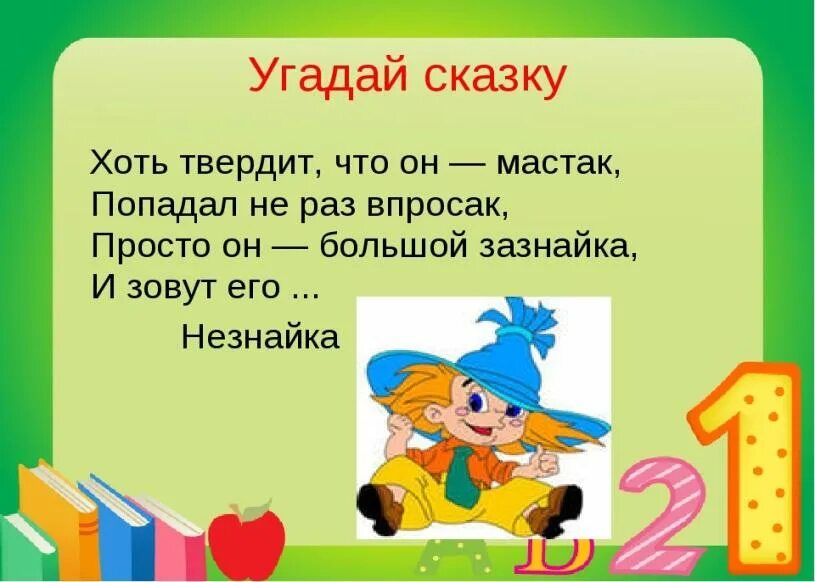 Угадай сказку

Хоть твердит, что он — мастак,
Попадал не раз впросак,
Просто он — большой зазнайка,
И зовут его ...

Незнайка

A B 2 1